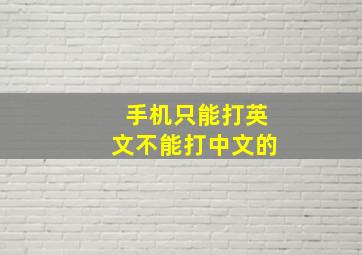 手机只能打英文不能打中文的